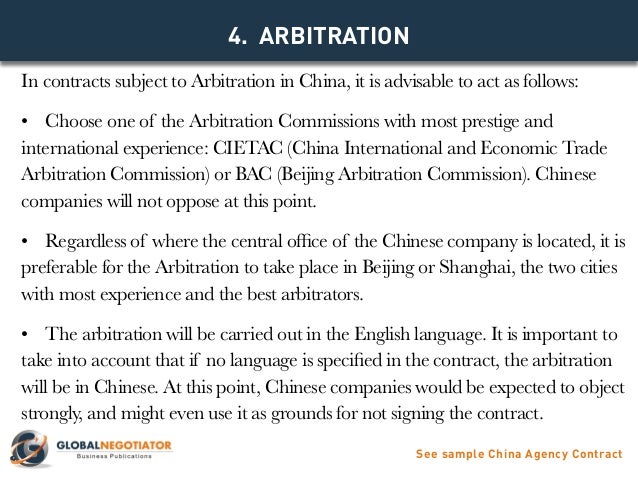 4. ARBITRATION

In contracts subject to Arbitration in China, it is advisable to act as follows:

• Choose one of the Arbitration Commissions with most prestige and international experience: CIETAC (China International and Economic Trade Arbitration Commission) or BAC (Beijing Arbitration Commission). Chinese companies will not oppose at this point.

• Regardless of where the central office of the Chinese company is located, it is preferable for the Arbitration to take place in Beijing or Shanghai, the two cities with most experience and the best arbitrators.

• The arbitration will be carried out in the English language. It is important to take into account that if no language is specified in the contract, the arbitration will be in Chinese. At this point, Chinese companies would be expected to object strongly, and might even use it as grounds for not signing the contract.

GLOBALNEGOTIATOR
Business Publications

See sample China Agency Contract